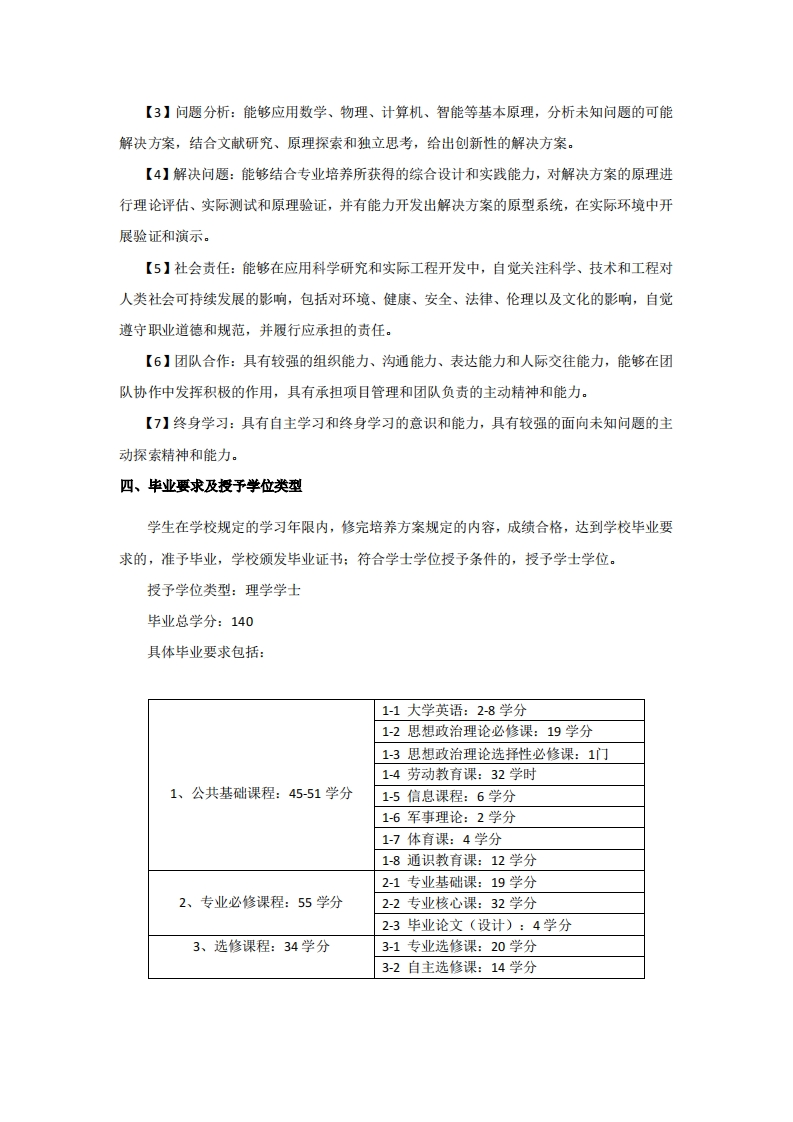 【3】问题分析：能够应用数学、物理、计算机、智能等基本原理，分析未知问题的可能解决方案，结合文献研究、原理探索和独立思考，给出创新性的解决方案。

【4】解决问题：能够结合专业培养所获得的综合设计和实践能力，对解决方案的原理进行理论评估、实际测试和原理验证，并有能力开发出解决方案的原型系统，在实际环境中开展验证和演示。

【5】社会责任：能够在应用科学研究和实际工程开发中，自觉关注科学、技术和工程对人类社会可持续发展的影响，包括对环境、健康、安全、法律、伦理以及文化的影响，自觉遵守职业道德和规范，并履行应承担的责任。

【6】团队合作：具有较强的组织能力、沟通能力、表达能力和人际交往能力，能够在团队协作中发挥积极的作用，具有承担项目管理和团队负责的主动精神和能力。

【7】终身学习：具有自主学习和终身学习的意识和能力，具有较强的面向未知问题的主动探索精神和能力。

四、毕业要求及授予学位类型

学生在学校规定的学习年限内，修完培养方案规定的内容，成绩合格，达到学校毕业要求的，准予毕业，学校颁发毕业证书；符合学士学位授予条件的，授予学士学位。

授予学位类型：理学学士

毕业总学分：140

具体毕业要求包括：

| | |
|---|---|
| 1、公共基础课程：45-51 学分 | 1-1 大学英语：2-8 学分 |
| | 1-2 思想政治理论必修课：19 学分 |
| | 1-3 思想政治理论选择性必修课：1门 |
| | 1-4 劳动教育课：32 学时 |
| | 1-5 信息课程：6 学分 |
| | 1-6 军事理论：2 学分 |
| | 1-7 体育课：4 学分 |
| | 1-8 通识教育课：12 学分 |
| 2、专业必修课程：55 学分 | 2-1 专业基础课：19 学分 |
| | 2-2 专业核心课：32 学分 |
| | 2-3 毕业论文（设计）：4 学分 |
| 3、选修课程：34 学分 | 3-1 专业选修课：20 学分 |
| | 3-2 自主选修课：14 学分 |